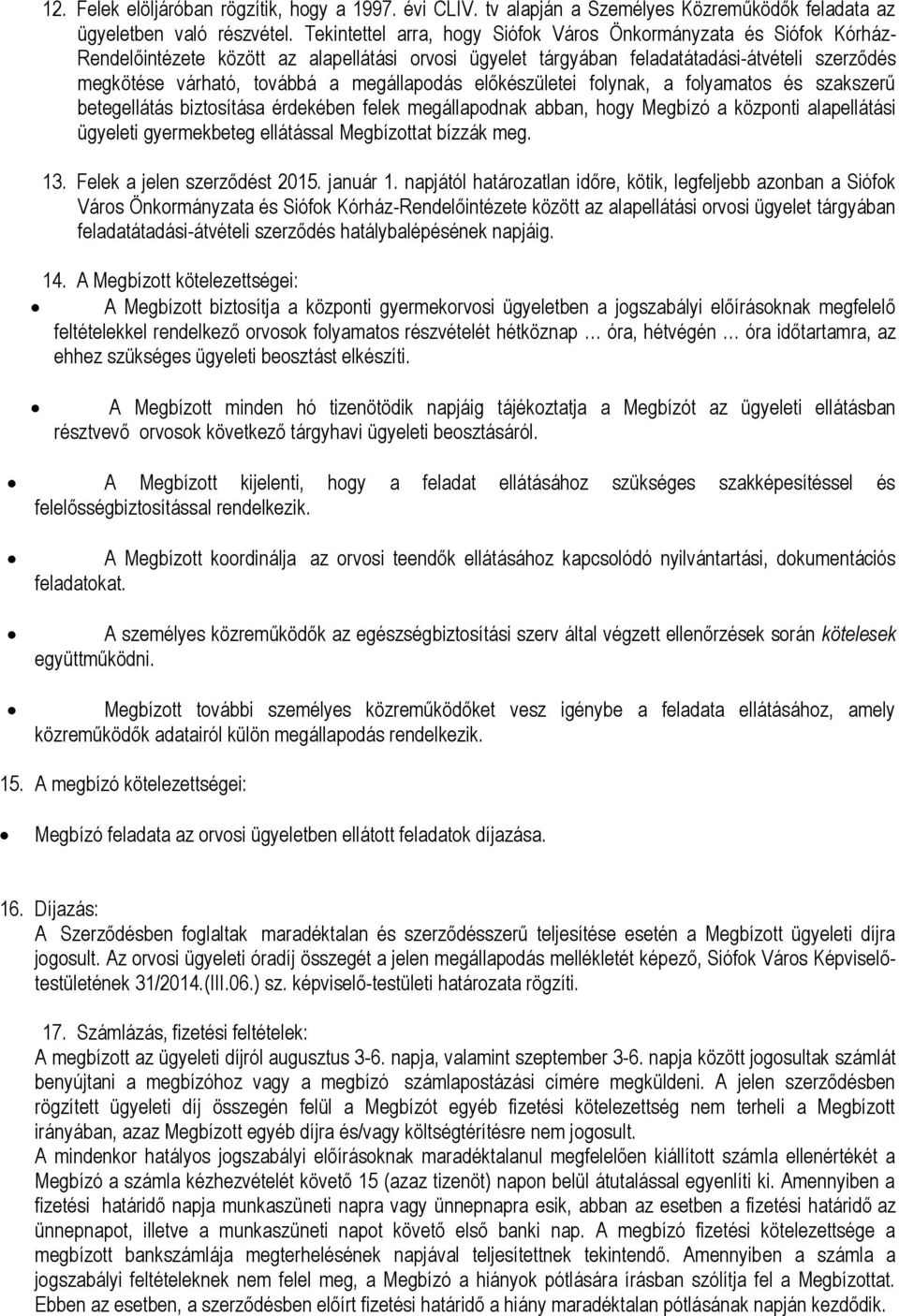 12. Felek elöljáróban rögzítik, hogy a 1997. évi CLIV. tv alapján a Személyes Közreműködők feladata az ügyeletben való részvétel. Tekintettel arra, hogy Siófok Város Önkormányzata és Siófok Kórház-Rendelőintézete között az alapellátási orvosi ügyelet tárgyában feladatátadási-átvételi szerződés megkötése várható, továbbá a megállapodás előkészületei folynak, a folyamatos és szakszerű betegellátás biztosítása érdekében felek megállapodnak abban, hogy Megbízó a központi alapellátási ügyeleti gyermekbeteg ellátással Megbízottat bízzák meg.

13. Felek a jelen szerződést 2015. január 1. napjától határozatlan időre, kötik, legfeljebb azonban a Siófok Város Önkormányzata és Siófok Kórház-Rendelőintézete között az alapellátási orvosi ügyelet tárgyában feladatátadási-átvételi szerződés hatálybalépésének napjáig.

14. A Megbízott kötelezettségei:

• A Megbízott biztosítja a központi gyermekorvosi ügyeletben a jogszabályi előírásoknak megfelelő feltételekkel rendelkező orvosok folyamatos részvételét hétköznap … óra, hétvégén … óra időtartamra, az ehhez szükséges ügyeleti beosztást elkészíti.

• A Megbízott minden hó tizenötödik napjáig tájékoztatja a Megbízót az ügyeleti ellátásban résztvevő orvosok következő tárgyhavi ügyeleti beosztásáról.

• A Megbízott kijelenti, hogy a feladat ellátásához szükséges szakképesítéssel és felelősségbiztosítással rendelkezik.

• A Megbízott koordinálja az orvosi teendők ellátásához kapcsolódó nyilvántartási, dokumentációs feladatokat.

• A személyes közreműködők az egészségbiztosítási szerv által végzett ellenőrzések során kötelesek együttműködni.

• Megbízott további személyes közreműködőket vesz igénybe a feladata ellátásához, amely közreműködők adatairól külön megállapodás rendelkezik.

15. A megbízó kötelezettségei:

• Megbízó feladata az orvosi ügyeletben ellátott feladatok díjazása.

16. Díjazás:
A Szerződésben foglaltak maradéktalan és szerződésszerű teljesítése esetén a Megbízott ügyeleti díjra jogosult. Az orvosi ügyeleti óradíj összegét a jelen megállapodás mellékletét képező, Siófok Város Képviselő-testületének 31/2014.(III.06.) sz. képviselő-testületi határozata rögzíti.

17. Számlázás, fizetési feltételek:
A megbízott az ügyeleti díjról augusztus 3-6. napja, valamint szeptember 3-6. napja között jogosultak számlát benyújtani a megbízóhoz vagy a megbízó számlapostázási címére megküldeni. A jelen szerződésben rögzített ügyeleti díj összegén felül a Megbízót egyéb fizetési kötelezettség nem terheli a Megbízott irányában, azaz Megbízott egyéb díjra és/vagy költségtérítésre nem jogosult.
A mindenkor hatályos jogszabályi előírásoknak maradéktalanul megfelelően kiállított számla ellenértékét a Megbízó a számla kézhezvételét követő 15 (azaz tizenöt) napon belül átutalással egyenlíti ki. Amennyiben a fizetési határidő napja munkaszüneti napra vagy ünnepnapra esik, abban az esetben a fizetési határidő az ünnepnapot, illetve a munkaszüneti napot követő első banki nap. A megbízó fizetési kötelezettsége a megbízott bankszámlája megterhelésének napjával teljesítettnek tekintendő. Amennyiben a számla a jogszabályi feltételeknek nem felel meg, a Megbízó a hiányok pótlására írásban szólítja fel a Megbízottat. Ebben az esetben, a szerződésben előírt fizetési határidő a hiány maradéktalan pótlásának napján kezdődik.